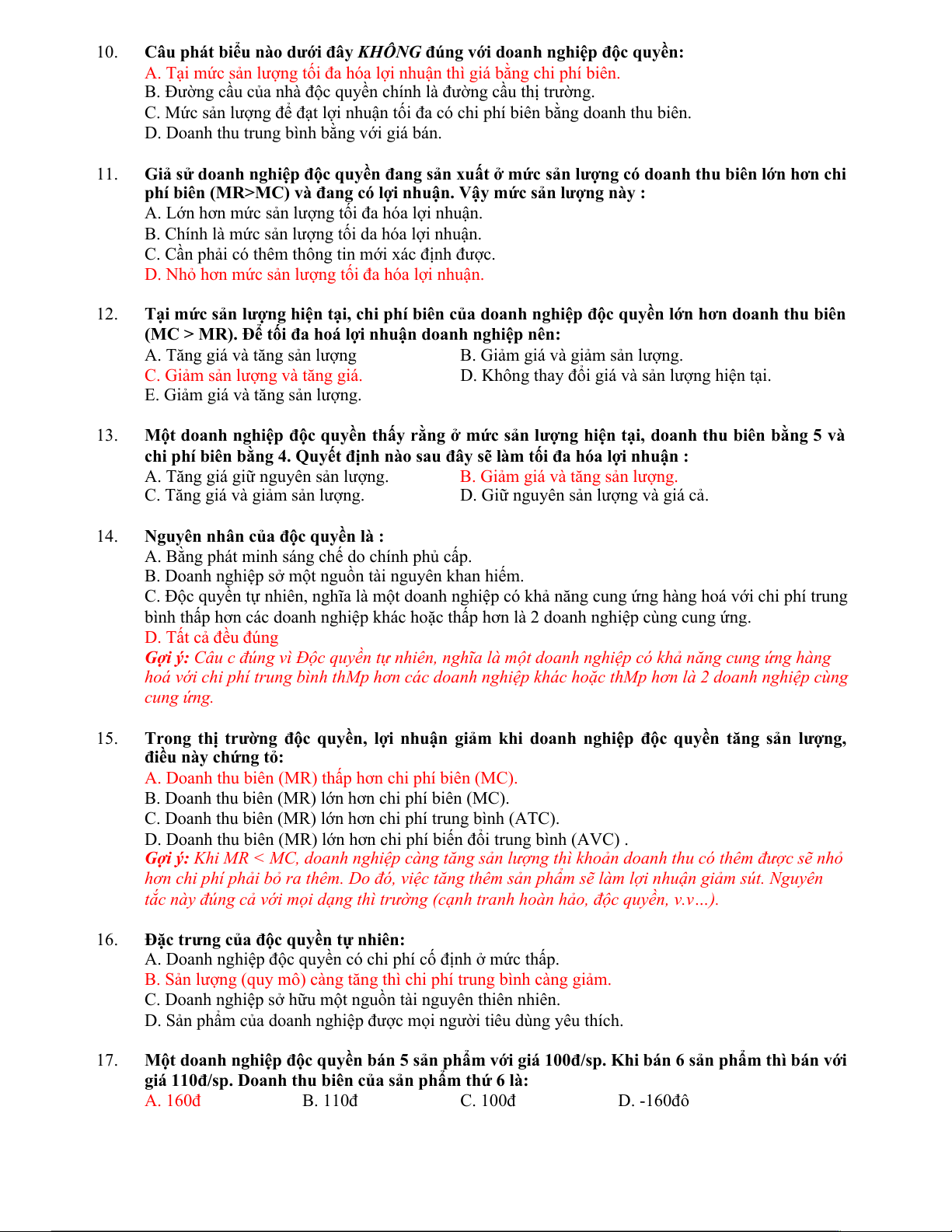 10. Câu phát biểu nào dưới đây KHÔNG đúng với doanh nghiệp độc quyền:
A. Tại mức sản lượng tối đa hóa lợi nhuận thì giá bằng chi phí biên.
B. Đường cầu của nhà độc quyền chính là đường cầu thị trường.
C. Mức sản lượng để đạt lợi nhuận tối đa có chi phí biên bằng doanh thu biên.
D. Doanh thu trung bình bằng với giá bán.

11. Giả sử doanh nghiệp độc quyền đang sản xuất ở mức sản lượng có doanh thu biên lớn hơn chi phí biên (MR>MC) và đang có lợi nhuận. Vậy mức sản lượng này :
A. Lớn hơn mức sản lượng tối đa hóa lợi nhuận.
B. Chính là mức sản lượng tối da hóa lợi nhuận.
C. Cần phải có thêm thông tin mới xác định được.
D. Nhỏ hơn mức sản lượng tối đa hóa lợi nhuận.

12. Tại mức sản lượng hiện tại, chi phí biên của doanh nghiệp độc quyền lớn hơn doanh thu biên (MC > MR). Để tối đa hoá lợi nhuận doanh nghiệp nên:
A. Tăng giá và tăng sản lượng
B. Giảm giá và giảm sản lượng.
C. Giảm sản lượng và tăng giá.
D. Không thay đổi giá và sản lượng hiện tại.
E. Giảm giá và tăng sản lượng.

13. Một doanh nghiệp độc quyền thấy rằng ở mức sản lượng hiện tại, doanh thu biên bằng 5 và chi phí biên bằng 4. Quyết định nào sau đây sẽ làm tối đa hóa lợi nhuận :
A. Tăng giá giữ nguyên sản lượng.
B. Giảm giá và tăng sản lượng.
C. Tăng giá và giảm sản lượng.
D. Giữ nguyên sản lượng và giá cả.

14. Nguyên nhân của độc quyền là :
A. Bằng phát minh sáng chế do chính phủ cấp.
B. Doanh nghiệp sở một nguồn tài nguyên khan hiếm.
C. Độc quyền tự nhiên, nghĩa là một doanh nghiệp có khả năng cung ứng hàng hoá với chi phí trung bình thấp hơn các doanh nghiệp khác hoặc thấp hơn là 2 doanh nghiệp cùng cung ứng.
D. Tất cả đều đúng
Gợi ý: Câu c đúng vì Độc quyền tự nhiên, nghĩa là một doanh nghiệp có khả năng cung ứng hàng hoá với chi phí trung bình thMp hơn các doanh nghiệp khác hoặc thMp hơn là 2 doanh nghiệp cùng cung ứng.

15. Trong thị trường độc quyền, lợi nhuận giảm khi doanh nghiệp độc quyền tăng sản lượng, điều này chứng tỏ:
A. Doanh thu biên (MR) thấp hơn chi phí biên (MC).
B. Doanh thu biên (MR) lớn hơn chi phí biên (MC).
C. Doanh thu biên (MR) lớn hơn chi phí trung bình (ATC).
D. Doanh thu biên (MR) lớn hơn chi phí biến đổi trung bình (AVC) .
Gợi ý: Khi MR < MC, doanh nghiệp càng tăng sản lượng thì khoản doanh thu có thêm được sẽ nhỏ hơn chi phí phải bỏ ra thêm. Do đó, việc tăng thêm sản phẩm sẽ làm lợi nhuận giảm sút. Nguyên tắc này đúng cả với mọi dạng thì trường (cạnh tranh hoàn hảo, độc quyền, v.v…).

16. Đặc trưng của độc quyền tự nhiên:
A. Doanh nghiệp độc quyền có chi phí cố định ở mức thấp.
B. Sản lượng (quy mô) càng tăng thì chi phí trung bình càng giảm.
C. Doanh nghiệp sở hữu một nguồn tài nguyên thiên nhiên.
D. Sản phẩm của doanh nghiệp được mọi người tiêu dùng yêu thích.

17. Một doanh nghiệp độc quyền bán 5 sản phẩm với giá 100đ/sp. Khi bán 6 sản phẩm thì bán với giá 110đ/sp. Doanh thu biên của sản phẩm thứ 6 là:
A. 160đ
B. 110đ
C. 100đ
D. -160đô